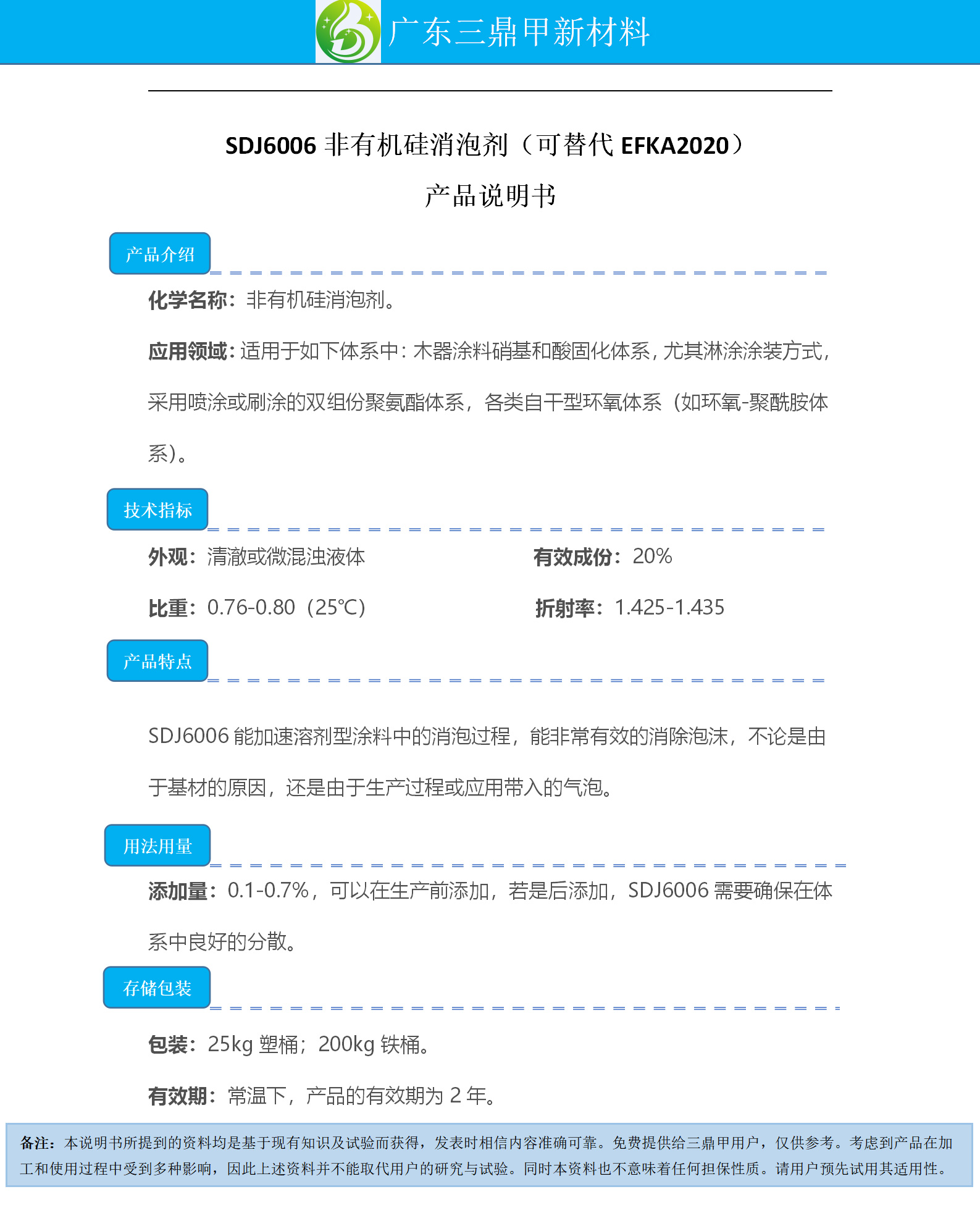 广东三鼎甲新材料

SDJ6006非有机硅消泡剂（可替代EFKA2020）

产品说明书

产品介绍

化学名称：非有机硅消泡剂。

应用领域：适用于如下体系中：木器涂料硝基和酸固化体系，尤其淋涂涂装方式，采用喷涂或刷涂的双组份聚氨酯体系，各类自干型环氧体系（如环氧-聚酰胺体系）。

技术指标

外观：清澈或微混浊液体

有效成份：20%

比重：0.76-0.80（25℃）

折射率：1.425-1.435

产品特点

SDJ6006能加速溶剂型涂料中的消泡过程，能非常有效的消除泡沫，不论是由于基材的原因，还是由于生产过程或应用带入的气泡。

用法用量

添加量：0.1-0.7%，可以在生产前添加，若是后添加，SDJ6006需要确保在体系中良好的分散。

存储包装

包装：25kg塑桶；200kg铁桶。

有效期：常温下，产品的有效期为2年。

备注：本说明书所提到的资料均是基于现有知识及试验而获得，发表时相信内容准确可靠。免费提供给三鼎甲用户，仅供参考。考虑到产品在加工和使用过程中受到多种影响，因此上述资料并不能取代用户的研究与试验。同时本资料也不意味着任何担保性质。请用户预先试用其适用性。